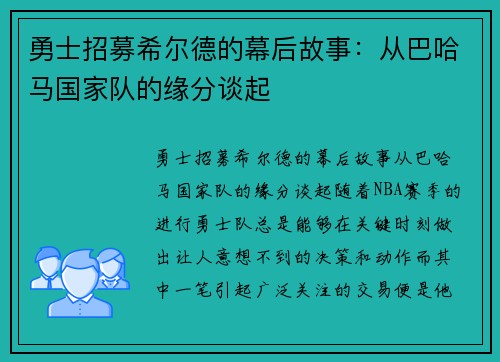 勇士招募希尔德的幕后故事：从巴哈马国家队的缘分谈起

勇士招募希尔德的幕后故事从巴哈马国家队的缘分谈起随着NBA赛季的进行勇士队总是能够在关键时刻做出让人意想不到的决策和动作而其中一笔引起广泛关注的交易便是他